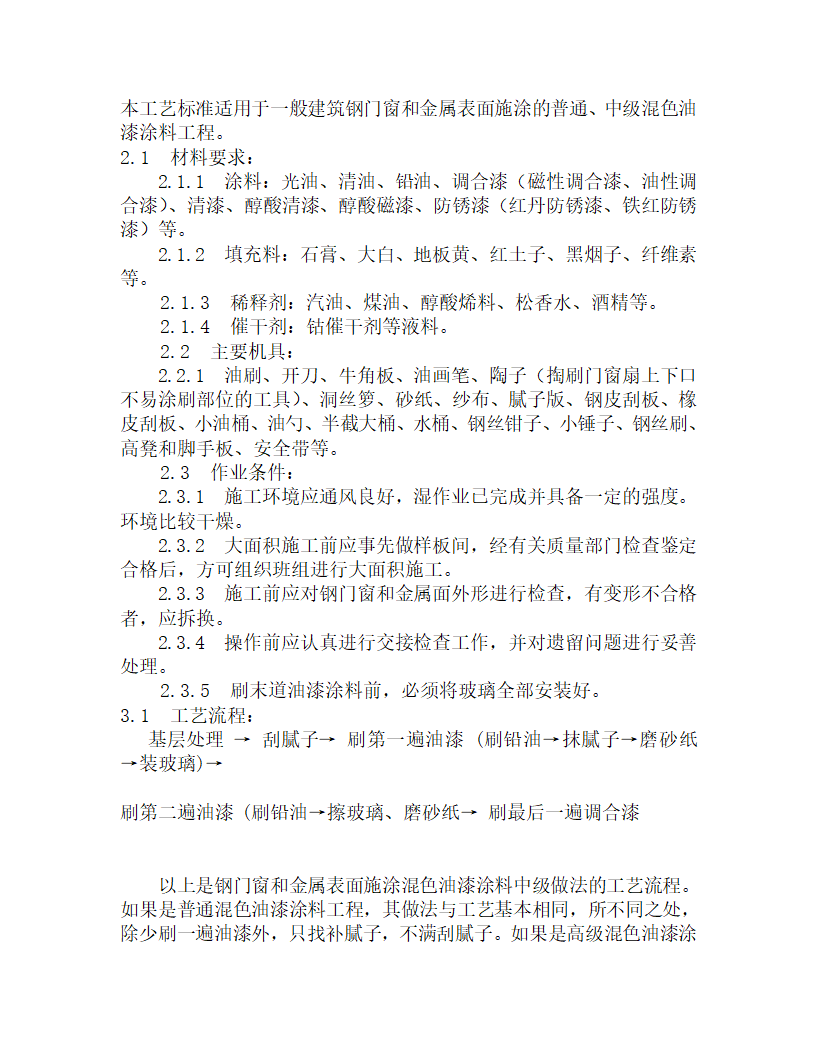 本工艺标准适用于一般建筑钢门窗和金属表面施涂的普通、中级混色油漆涂料工程。
2.1　材料要求：

2.1.1　涂料：光油、清油、铅油、调合漆（磁性调合漆、油性调合漆）、清漆、醇酸清漆、醇酸磁漆、防锈漆（红丹防锈漆、铁红防锈漆）等。

2.1.2　填充料：石膏、大白、地板黄、红土子、黑烟子、纤维素等。

2.1.3　稀释剂：汽油、煤油、醇酸烯料、松香水、酒精等。

2.1.4　催干剂：钴催干剂等液料。

2.2　主要机具：

2.2.1　油刷、开刀、牛角板、油画笔、陶子（掏刷门窗扇上下口不易涂刷部位的工具）、洞丝箩、砂纸、纱布、腻子版、钢皮刮板、橡皮刮板、小油桶、油勺、半截大桶、水桶、钢丝钳子、小锤子、钢丝刷、高凳和脚手板、安全带等。

2.3　作业条件：

2.3.1　施工环境应通风良好，湿作业已完成并具备一定的强度。环境比较干燥。

2.3.2　大面积施工前应事先做样板间，经有关质量部门检查鉴定合格后，方可组织班组进行大面积施工。

2.3.3　施工前应对钢门窗和金属面外形进行检查，有变形不合格者，应拆换。

2.3.4　操作前应认真进行交接检查工作，并对遗留问题进行妥善处理。

2.3.5　刷末道油漆涂料前，必须将玻璃全部安装好。
3.1　工艺流程：

基层处理 → 刮腻子→ 刷第一遍油漆（刷铅油→抹腻子→磨砂纸→装玻璃)→

刷第二遍油漆（刷铅油→擦玻璃、磨砂纸→ 刷最后一遍调合漆

以上是钢门窗和金属表面施涂混色油漆涂料中级做法的工艺流程。如果是普通混色油漆涂料工程，其做法与工艺基本相同，所不同之处，除少刷一遍油漆外，只找补腻子，不满刮腻子。如果是高级混色油漆涂